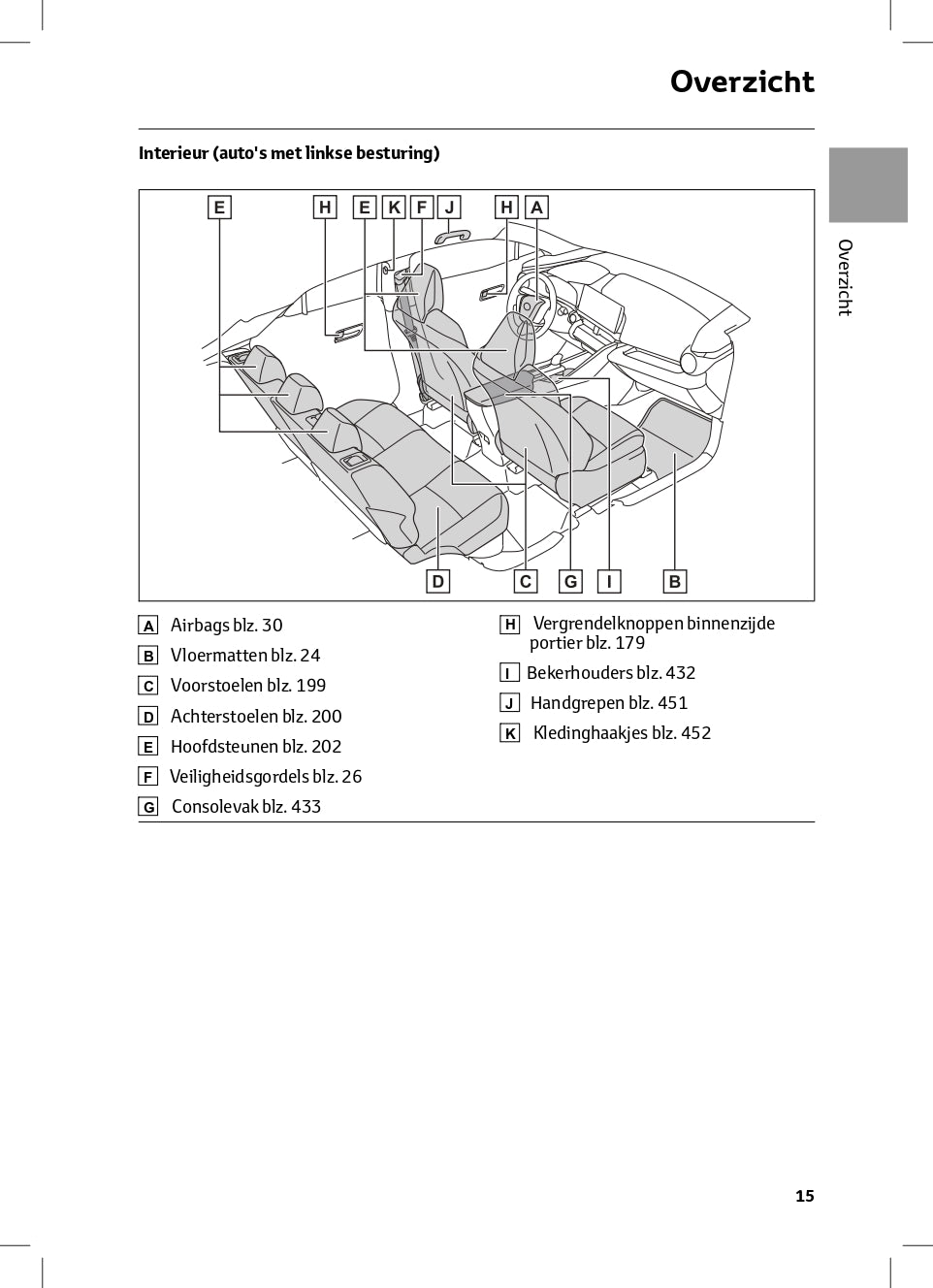 Overzicht

Interieur (auto's met linkse besturing)

Overzicht

E H E K F J H A

D C G I B

A Airbags blz. 30
B Vloermatten blz. 24
C Voorstoelen blz. 199
D Achterstoelen blz. 200
E Hoofdsteunen blz. 202
F Veiligheidsgordels blz. 26
G Consolevak blz. 433

H Vergrendelknoppen binnenzijde portier blz. 179
I Bekerhouders blz. 432
J Handgrepen blz. 451
K Kledinghaakjes blz. 452

15